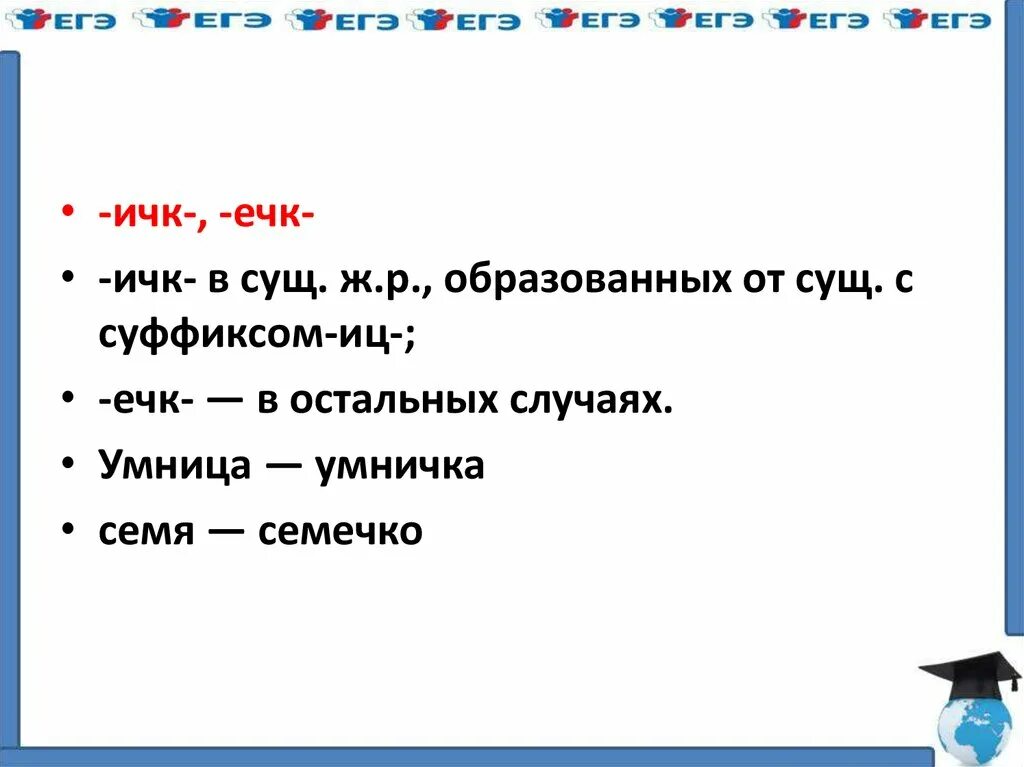 ЕГЭ ЕГЭ ЕГЭ ЕГЭ ЕГЭ ЕГЭ ЕГЭ ЕГЭ

• -ичк-, -ечк-
• -ичк- в сущ. ж.р., образованных от сущ. с суффиксом-иц-;
• -ечк- — в остальных случаях.
• Умница — умничка
• семя — семечко